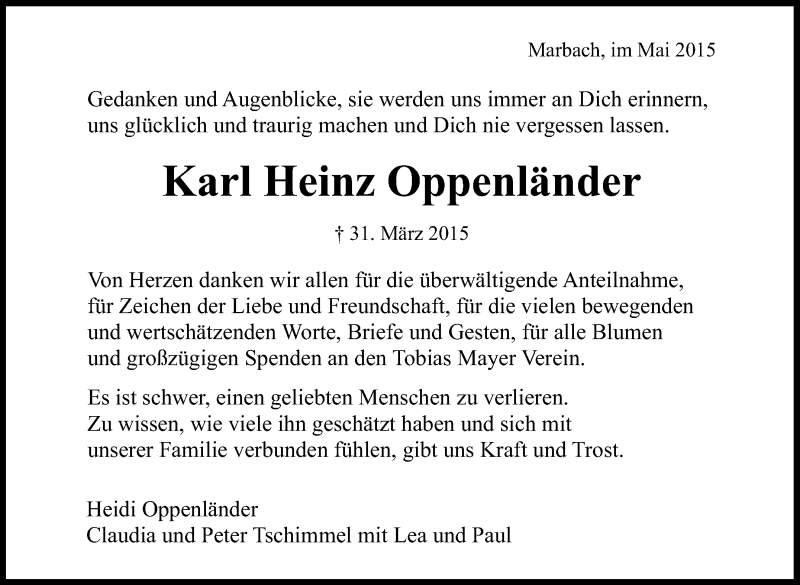 Marbach, im Mai 2015

Gedanken und Augenblicke, sie werden uns immer an Dich erinnern, uns glücklich und traurig machen und Dich nie vergessen lassen.

Karl Heinz Oppenländer

† 31. März 2015

Von Herzen danken wir allen für die überwältigende Anteilnahme, für Zeichen der Liebe und Freundschaft, für die vielen bewegenden und wertschätzenden Worte, Briefe und Gesten, für alle Blumen und großzügigen Spenden an den Tobias Mayer Verein.

Es ist schwer, einen geliebten Menschen zu verlieren. Zu wissen, wie viele ihn geschätzt haben und sich mit unserer Familie verbunden fühlen, gibt uns Kraft und Trost.

Heidi Oppenländer
Claudia und Peter Tschimmel mit Lea und Paul